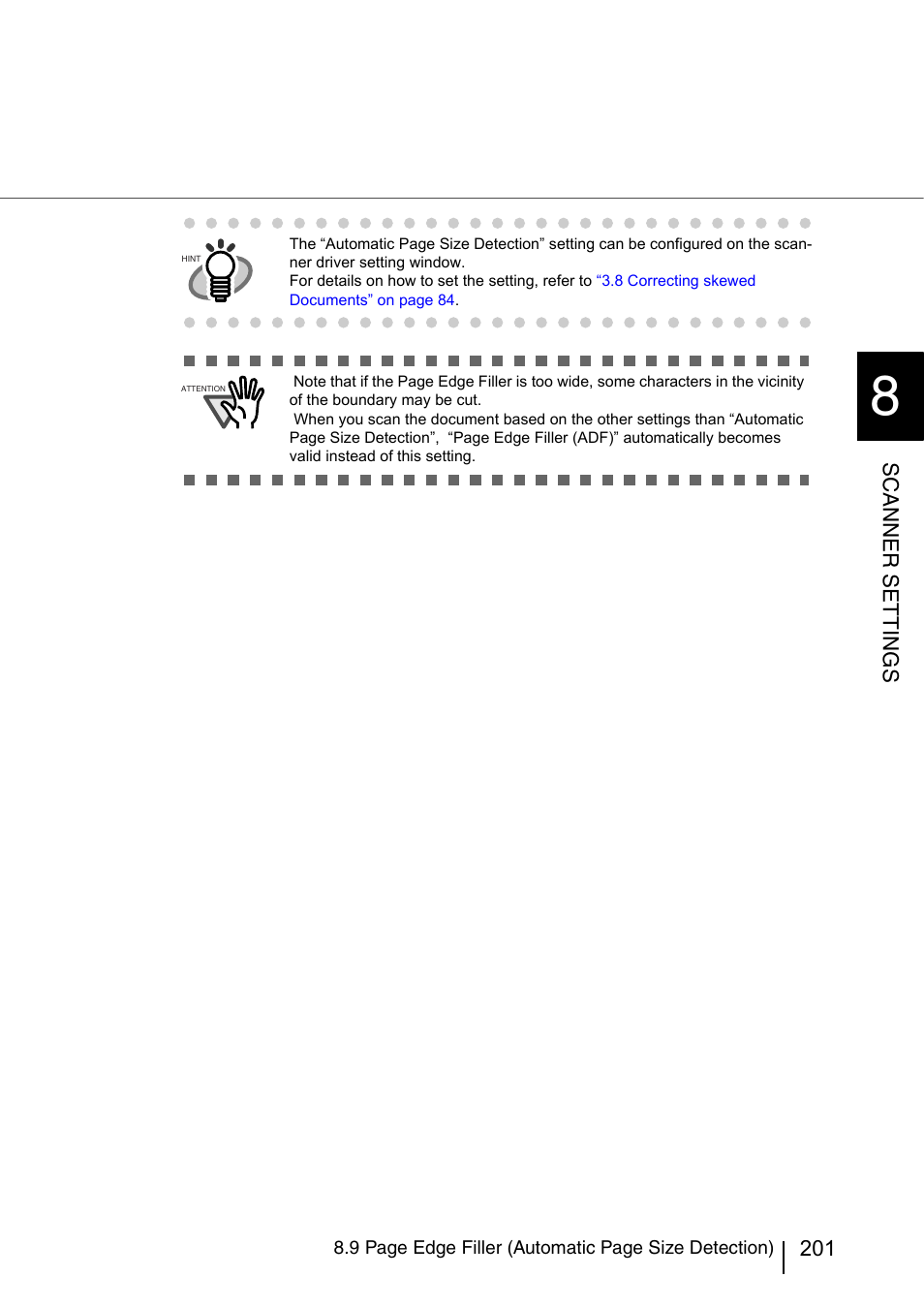 HINT

The “Automatic Page Size Detection” setting can be configured on the scanner driver setting window.
For details on how to set the setting, refer to “3.8 Correcting skewed Documents” on page 84.

ATTENTION

Note that if the Page Edge Filler is too wide, some characters in the vicinity of the boundary may be cut.
When you scan the document based on the other settings than “Automatic Page Size Detection”, “Page Edge Filler (ADF)” automatically becomes valid instead of this setting.

8

SCANNER SETTINGS

8.9 Page Edge Filler (Automatic Page Size Detection) 201